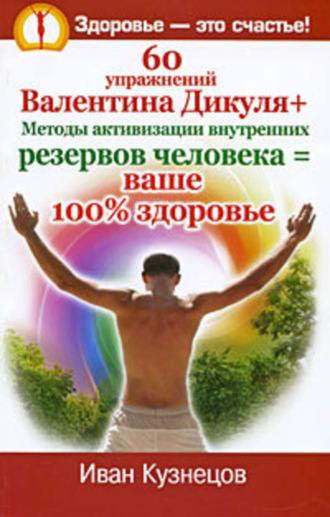 Здоровье — это счастье!

60 упражнений Валентина Дикуля+ Методы активизации внутренних резервов человека = ваше 100% здоровье

Иван Кузнецов